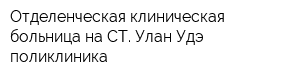 Отделенческая клиническая больница на СТ. Улан Удэ поликлиника